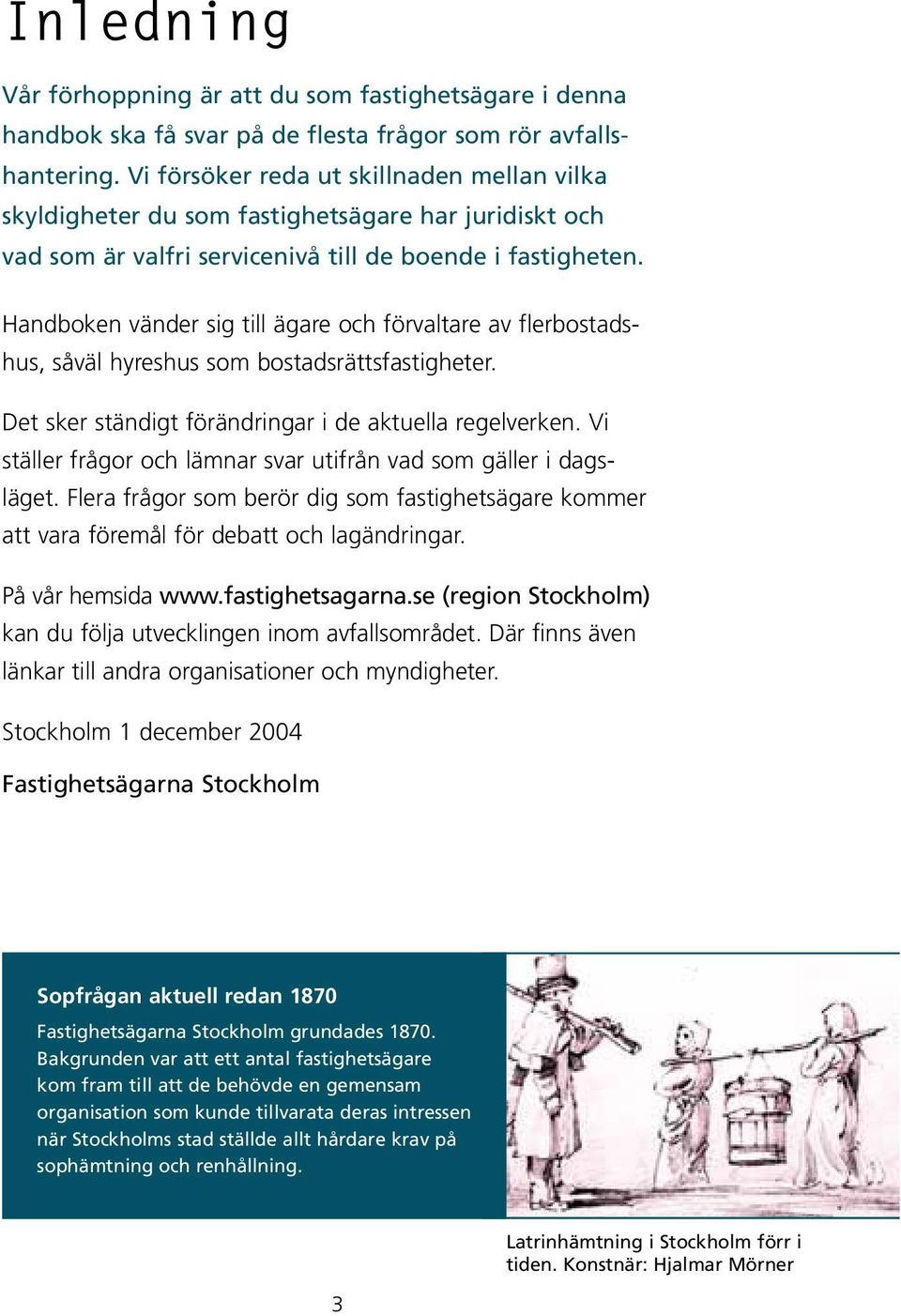 Inledning

Vår förhoppning är att du som fastighetsägare i denna handbok ska få svar på de flesta frågor som rör avfallshantering. Vi försöker reda ut skillnaden mellan vilka skyldigheter du som fastighetsägare har juridiskt och vad som är valfri servicenivå till de boende i fastigheten.

Handboken vänder sig till ägare och förvaltare av flerbostadshus, såväl hyreshus som bostadsrättsfastigheter.

Det sker ständigt förändringar i de aktuella regelverken. Vi ställer frågor och lämnar svar utifrån vad som gäller i dagsläget. Flera frågor som berör dig som fastighetsägare kommer att vara föremål för debatt och lagändringar.

På vår hemsida www.fastighetsagarna.se (region Stockholm) kan du följa utvecklingen inom avfallsområdet. Där finns även länkar till andra organisationer och myndigheter.

Stockholm 1 december 2004

Fastighetsägarna Stockholm

Sopfrågan aktuell redan 1870

Fastighetsägarna Stockholm grundades 1870. Bakgrunden var att ett antal fastighetsägare kom fram till att de behövde en gemensam organisation som kunde tillvarata deras intressen när Stockholms stad ställde allt hårdare krav på sophämtning och renhållning.

Latrinhämtning i Stockholm förr i tiden. Konstnär: Hjalmar Mörner

3